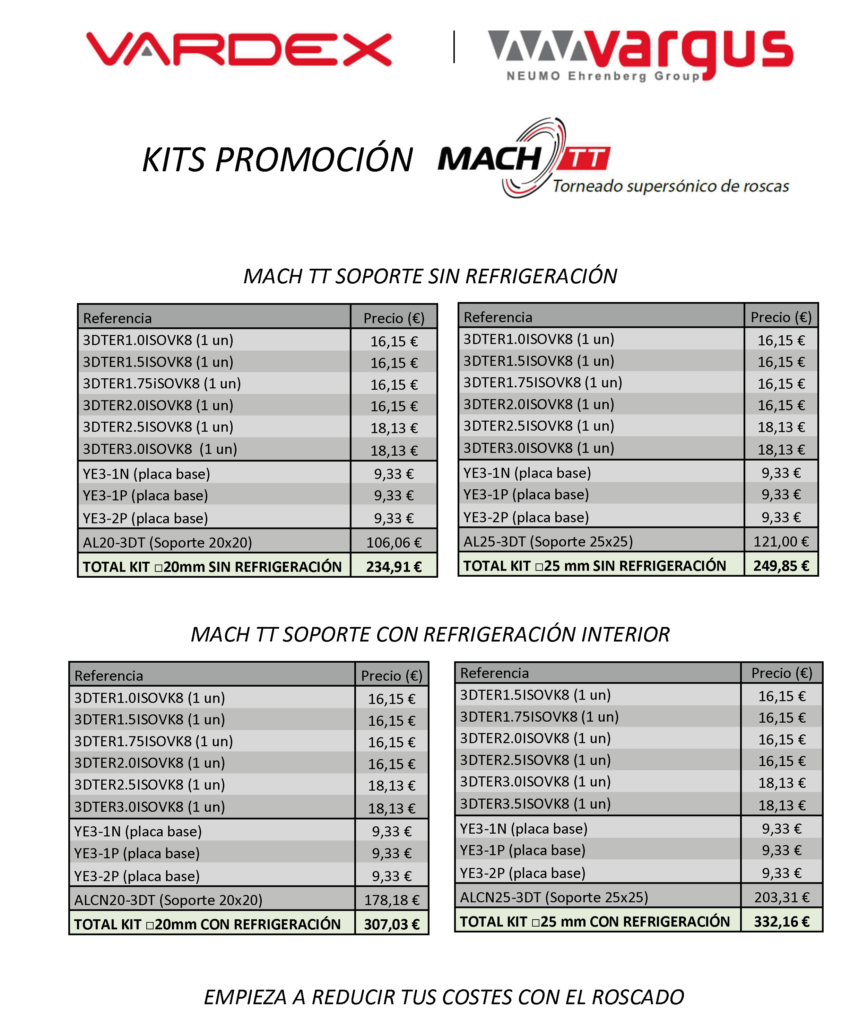 VARDEX | vargus
NEUMO Ehrenberg Group

KITS PROMOCIÓN MACH TT
Torneado supersónico de roscas

MACH TT SOPORTE SIN REFRIGERACIÓN

| Referencia | Precio (€) |
|---|---|
| 3DTER1.0ISOVK8 (1 un) | 16,15 € |
| 3DTER1.5ISOVK8 (1 un) | 16,15 € |
| 3DTER1.75ISOVK8 (1 un) | 16,15 € |
| 3DTER2.0ISOVK8 (1 un) | 16,15 € |
| 3DTER2.5ISOVK8 (1 un) | 18,13 € |
| 3DTER3.0ISOVK8 (1 un) | 18,13 € |
| YE3-1N (placa base) | 9,33 € |
| YE3-1P (placa base) | 9,33 € |
| YE3-2P (placa base) | 9,33 € |
| AL20-3DT (Soporte 20x20) | 106,06 € |
| TOTAL KIT □20mm SIN REFRIGERACIÓN | 234,91 € |

| Referencia | Precio (€) |
|---|---|
| 3DTER1.0ISOVK8 (1 un) | 16,15 € |
| 3DTER1.5ISOVK8 (1 un) | 16,15 € |
| 3DTER1.75ISOVK8 (1 un) | 16,15 € |
| 3DTER2.0ISOVK8 (1 un) | 16,15 € |
| 3DTER2.5ISOVK8 (1 un) | 18,13 € |
| 3DTER3.0ISOVK8 (1 un) | 18,13 € |
| YE3-1N (placa base) | 9,33 € |
| YE3-1P (placa base) | 9,33 € |
| YE3-2P (placa base) | 9,33 € |
| AL25-3DT (Soporte 25x25) | 121,00 € |
| TOTAL KIT □25 mm SIN REFRIGERACIÓN | 249,85 € |

MACH TT SOPORTE CON REFRIGERACIÓN INTERIOR

| Referencia | Precio (€) |
|---|---|
| 3DTER1.0ISOVK8 (1 un) | 16,15 € |
| 3DTER1.5ISOVK8 (1 un) | 16,15 € |
| 3DTER1.75ISOVK8 (1 un) | 16,15 € |
| 3DTER2.0ISOVK8 (1 un) | 16,15 € |
| 3DTER2.5ISOVK8 (1 un) | 18,13 € |
| 3DTER3.0ISOVK8 (1 un) | 18,13 € |
| YE3-1N (placa base) | 9,33 € |
| YE3-1P (placa base) | 9,33 € |
| YE3-2P (placa base) | 9,33 € |
| ALCN20-3DT (Soporte 20x20) | 178,18 € |
| TOTAL KIT □20mm CON REFRIGERACIÓN | 307,03 € |

| Referencia | Precio (€) |
|---|---|
| 3DTER1.5ISOVK8 (1 un) | 16,15 € |
| 3DTER1.75ISOVK8 (1 un) | 16,15 € |
| 3DTER2.0ISOVK8 (1 un) | 16,15 € |
| 3DTER2.5ISOVK8 (1 un) | 16,15 € |
| 3DTER3.0ISOVK8 (1 un) | 18,13 € |
| 3DTER3.5ISOVK8 (1 un) | 18,13 € |
| YE3-1N (placa base) | 9,33 € |
| YE3-1P (placa base) | 9,33 € |
| YE3-2P (placa base) | 9,33 € |
| ALCN25-3DT (Soporte 25x25) | 203,31 € |
| TOTAL KIT □25 mm CON REFRIGERACIÓN | 332,16 € |

EMPIEZA A REDUCIR TUS COSTES CON EL ROSCADO